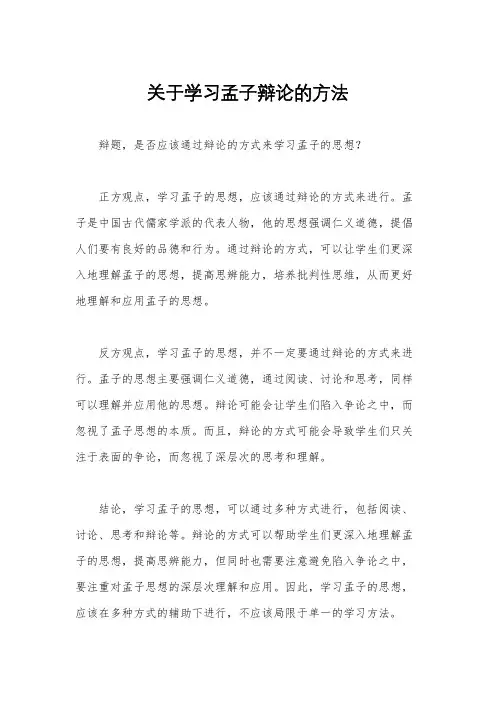 关于学习孟子辩论的方法

辩题，是否应该通过辩论的方式来学习孟子的思想？

正方观点，学习孟子的思想，应该通过辩论的方式来进行。孟子是中国古代儒家学派的代表人物，他的思想强调仁义道德，提倡人们要有良好的品德和行为。通过辩论的方式，可以让学生们更深入地理解孟子的思想，提高思辨能力，培养批判性思维，从而更好地理解和应用孟子的思想。

反方观点，学习孟子的思想，并不一定要通过辩论的方式来进行。孟子的思想主要强调仁义道德，通过阅读、讨论和思考，同样可以理解并应用他的思想。辩论可能会让学生们陷入争论之中，而忽视了孟子思想的本质。而且，辩论的方式可能会导致学生们只关注于表面的争论，而忽视了深层次的思考和理解。

结论，学习孟子的思想，可以通过多种方式进行，包括阅读、讨论、思考和辩论等。辩论的方式可以帮助学生们更深入地理解孟子的思想，提高思辨能力，但同时也需要注意避免陷入争论之中，要注重对孟子思想的深层次理解和应用。因此，学习孟子的思想，应该在多种方式的辅助下进行，不应该局限于单一的学习方法。